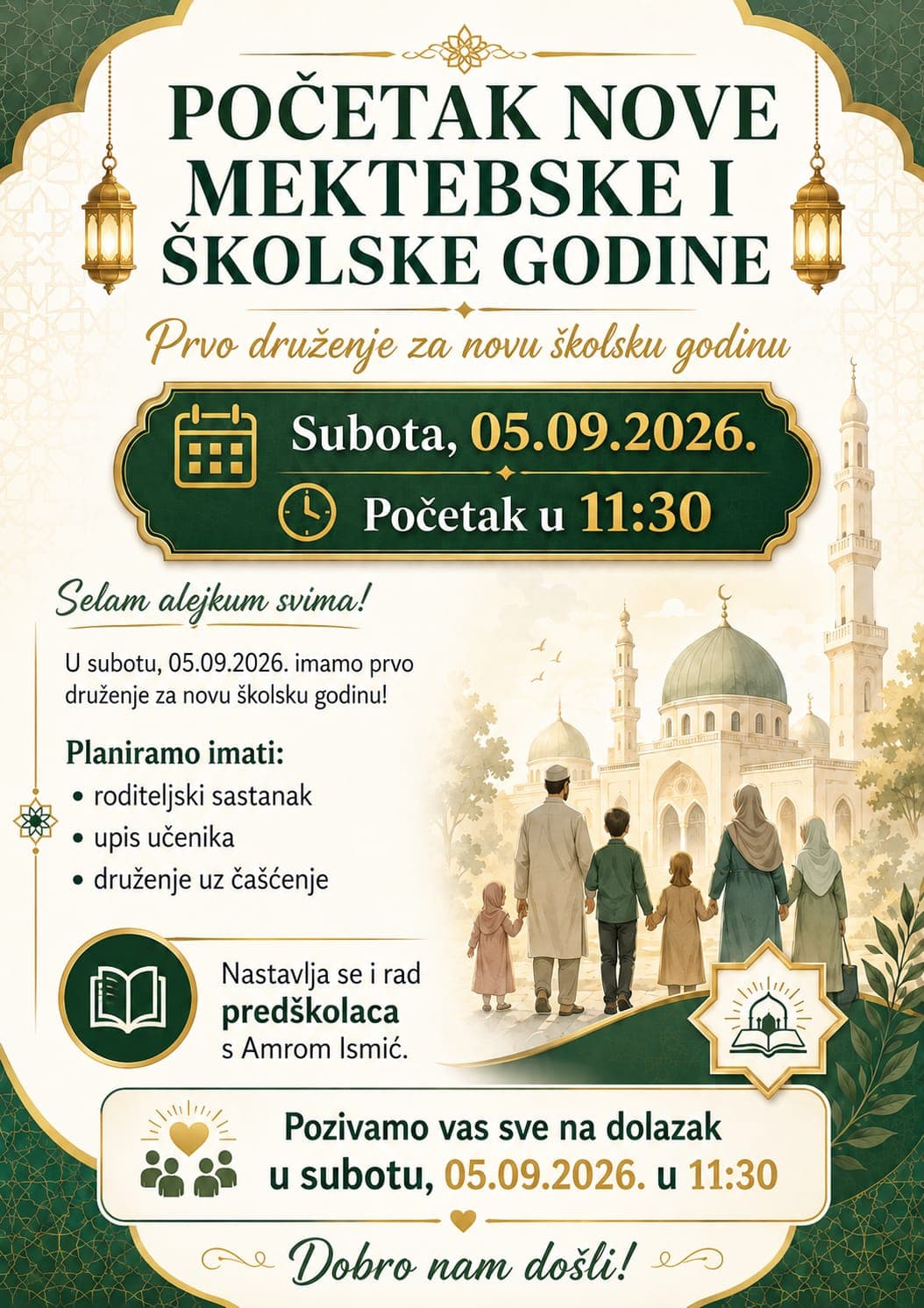 POČETAK NOVE MEKTEBSKE I ŠKOLSKE GODINE

Prvo druženje za novu školsku godinu

Subota, 05.09.2026.
Početak u 11:30

Selam alejkum svima!

U subotu, 05.09.2026. imamo prvo druženje za novu školsku godinu!

Planiramo imati:
• roditeljski sastanak
• upis učenika
• druženje uz čašćenje

Nastavlja se i rad predškolaca s Amrom Ismić.

Pozivamo vas sve na dolazak u subotu, 05.09.2026. u 11:30

Dobro nam došli!